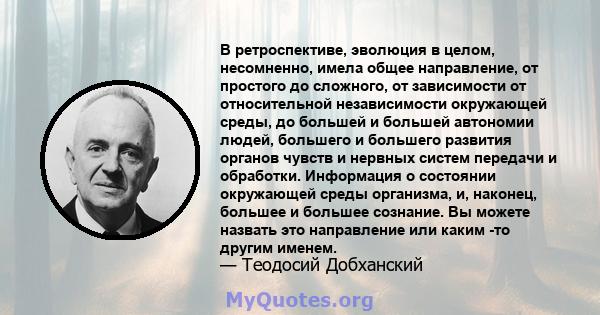 В ретроспективе, эволюция в целом, несомненно, имела общее направление, от простого до сложного, от зависимости от относительной независимости окружающей среды, до большей и большей автономии людей, большего и большего развития органов чувств и нервных систем передачи и обработки. Информация о состоянии окружающей среды организма, и, наконец, большее и большее сознание. Вы можете назвать это направление или каким -то другим именем.
— Теодосий Добханский

MyQuotes.org